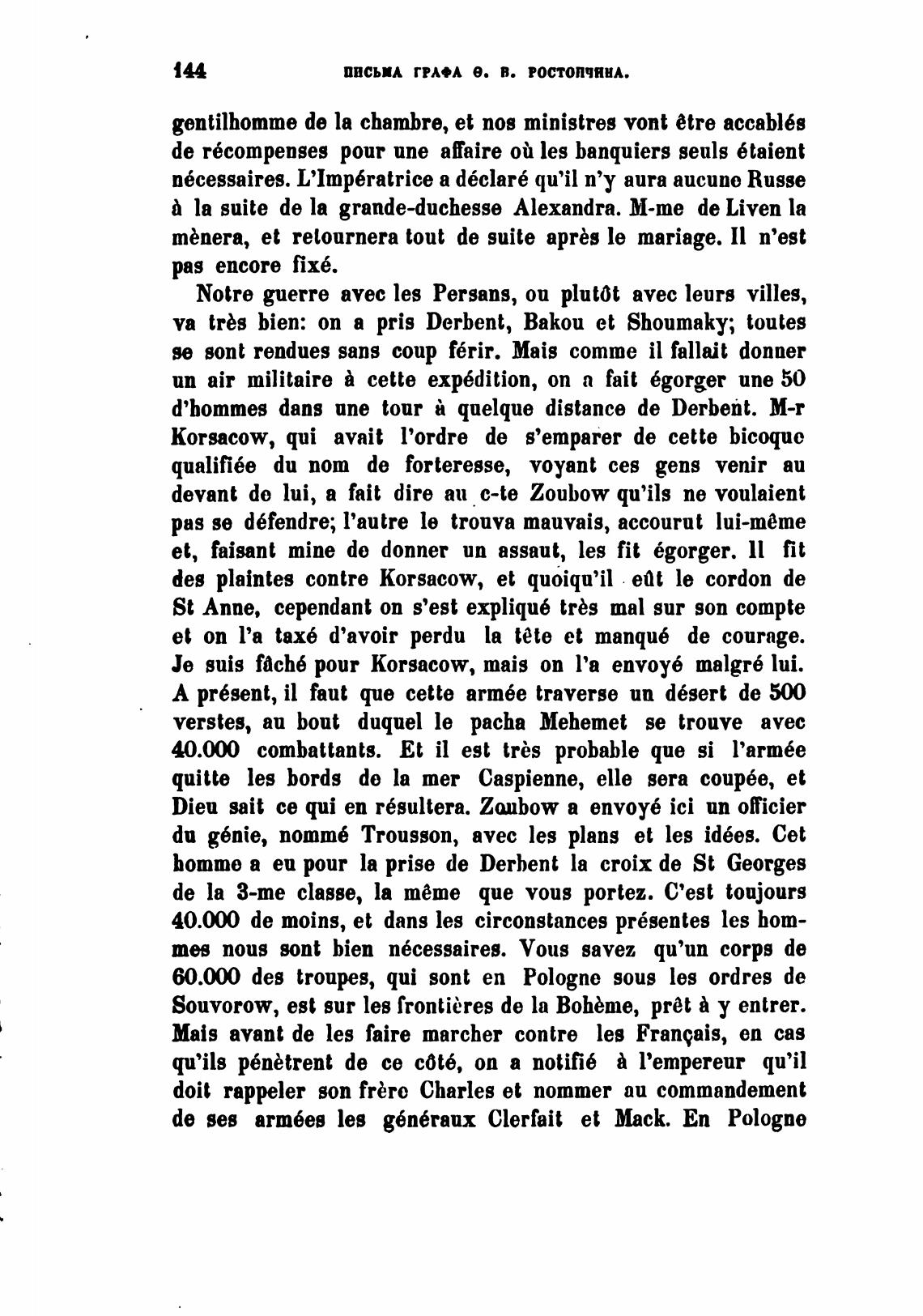 144 ПИСЬМА ГРАФА Ѳ. В. РОСТОПЧИНА.

gentilhomme de la chambre, et nos ministres vont être accablés de récompenses pour une affaire où les banquiers seuls étaient nécessaires. L'Impératrice a déclaré qu'il n'y aura aucune Russe à la suite de la grande-duchesse Alexandra. M-me de Liven la mènera, et retournera tout de suite après le mariage. Il n'est pas encore fixé.

Notre guerre avec les Persans, ou plutôt avec leurs villes, va très bien: on a pris Derbent, Bakou et Shoumaky; toutes se sont rendues sans coup férir. Mais comme il fallait donner un air militaire à cette expédition, on a fait égorger une 50 d'hommes dans une tour à quelque distance de Derbent. M-r Korsacow, qui avait l'ordre de s'emparer de cette bicoque qualifiée du nom de forteresse, voyant ces gens venir au devant de lui, a fait dire au c-te Zoubow qu'ils ne voulaient pas se défendre; l'autre le trouva mauvais, accourut lui-même et, faisant mine de donner un assaut, les fit égorger. Il fit des plaintes contre Korsacow, et quoiqu'il eût le cordon de St Anne, cependant on s'est expliqué très mal sur son compte et on l'a taxé d'avoir perdu la tête et manqué de courage. Je suis fâché pour Korsacow, mais on l'a envoyé malgré lui. A présent, il faut que cette armée traverse un désert de 500 verstes, au bout duquel le pacha Mehemet se trouve avec 40.000 combattants. Et il est très probable que si l'armée quitte les bords de la mer Caspienne, elle sera coupée, et Dieu sait ce qui en résultera. Zoubow a envoyé ici un officier du génie, nommé Trousson, avec les plans et les idées. Cet homme a eu pour la prise de Derbent la croix de St Georges de la 3-me classe, la même que vous portez. C'est toujours 40.000 de moins, et dans les circonstances présentes les hommes nous sont bien nécessaires. Vous savez qu'un corps de 60.000 des troupes, qui sont en Pologne sous les ordres de Souvorow, est sur les frontières de la Bohème, prêt à y entrer. Mais avant de les faire marcher contre les Français, en cas qu'ils pénètrent de ce côté, on a notifié à l'empereur qu'il doit rappeler son frère Charles et nommer au commandement de ses armées les généraux Clerfait et Mack. En Pologne